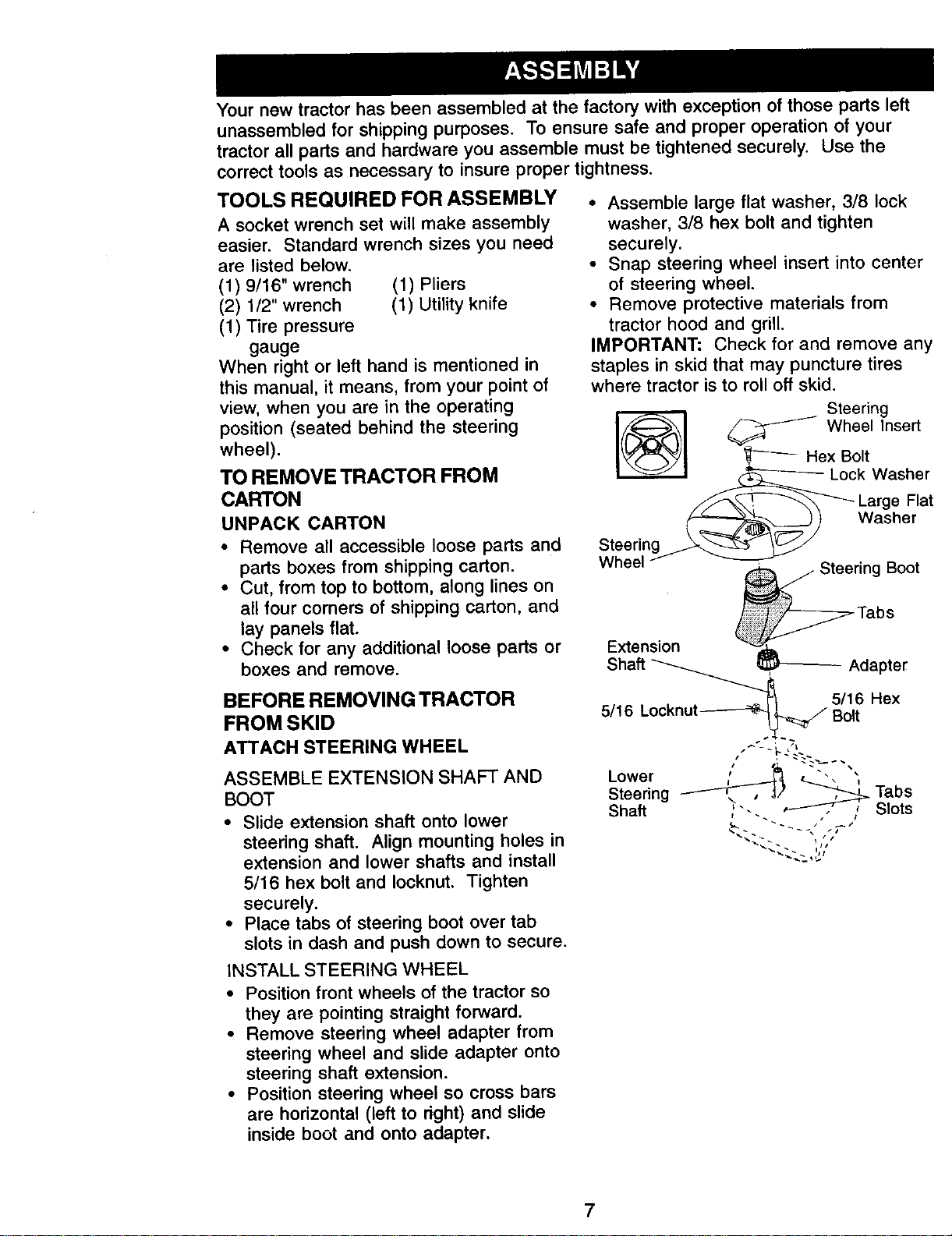 ASSEMBLY

Your new tractor has been assembled at the factory with exception of those parts left unassembled for shipping purposes. To ensure safe and proper operation of your tractor all parts and hardware you assemble must be tightened securely. Use the correct tools as necessary to insure proper tightness.

TOOLS REQUIRED FOR ASSEMBLY

A socket wrench set will make assembly easier. Standard wrench sizes you need are listed below.
(1) 9/16" wrench
(2) 1/2" wrench
(1) Tire pressure gauge
(1) Pliers
(1) Utility knife

When right or left hand is mentioned in this manual, it means, from your point of view, when you are in the operating position (seated behind the steering wheel).

TO REMOVE TRACTOR FROM CARTON

UNPACK CARTON

• Remove all accessible loose parts and parts boxes from shipping carton.
• Cut, from top to bottom, along lines on all four corners of shipping carton, and lay panels flat.
• Check for any additional loose parts or boxes and remove.

BEFORE REMOVING TRACTOR FROM SKID

ATTACH STEERING WHEEL

ASSEMBLE EXTENSION SHAFT AND BOOT

• Slide extension shaft onto lower steering shaft. Align mounting holes in extension and lower shafts and install 5/16 hex bolt and locknut. Tighten securely.
• Place tabs of steering boot over tab slots in dash and push down to secure.

INSTALL STEERING WHEEL

• Position front wheels of the tractor so they are pointing straight forward.
• Remove steering wheel adapter from steering wheel and slide adapter onto steering shaft extension.
• Position steering wheel so cross bars are horizontal (left to right) and slide inside boot and onto adapter.

• Assemble large flat washer, 3/8 lock washer, 3/8 hex bolt and tighten securely.
• Snap steering wheel insert into center of steering wheel.
• Remove protective materials from tractor hood and grill.

IMPORTANT: Check for and remove any staples in skid that may puncture tires where tractor is to roll off skid.

Steering Wheel Insert
Hex Bolt
Lock Washer
Large Flat Washer
Steering Wheel
Steering Boot
Tabs
Extension Shaft
Adapter
5/16 Locknut
5/16 Hex Bolt
Lower Steering Shaft
Tabs
Slots

7